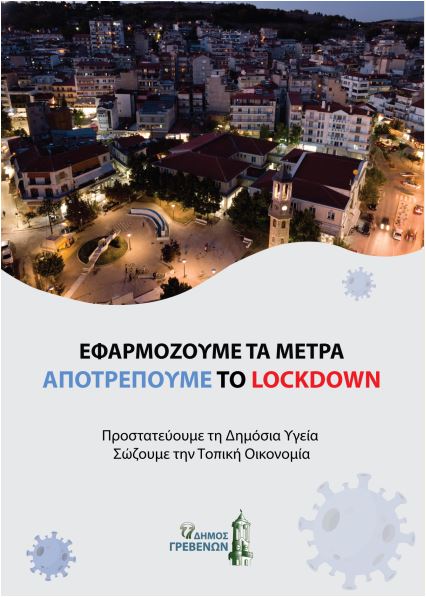 ΕΦΑΡΜΟΖΟΥΜΕ ΤΑ ΜΕΤΡΑ
ΑΠΟΤΡΕΠΟΥΜΕ ΤΟ LOCKDOWN

Προστατεύουμε τη Δημόσια Υγεία
Σώζουμε την Τοπική Οικονομία

ΔΗΜΟΣ
ΓΡΕΒΕΝΩΝ